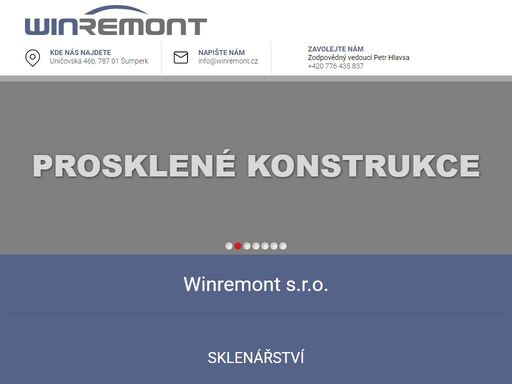 WINREMONT

KDE NÁS NAJDETE
Uničovská 46b, 787 01 Šumperk

NAPIŠTE NÁM
info@winremont.cz

ZAVOLEJTE NÁM
Zodpovědný vedoucí Petr Hlavsa
+420 776 435 837

PROSKLENÉ KONSTRUKCE

Winremont s.r.o.

SKLENÁŘSTVÍ